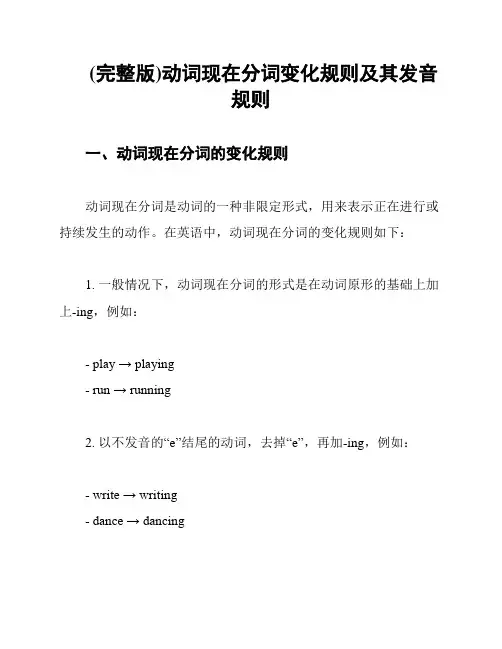 (完整版)动词现在分词变化规则及其发音规则

一、动词现在分词的变化规则

动词现在分词是动词的一种非限定形式，用来表示正在进行或持续发生的动作。在英语中，动词现在分词的变化规则如下：

1. 一般情况下，动词现在分词的形式是在动词原形的基础上加上-ing，例如：

- play → playing
- run → running

2. 以不发音的“e”结尾的动词，去掉“e”，再加-ing，例如：

- write → writing
- dance → dancing